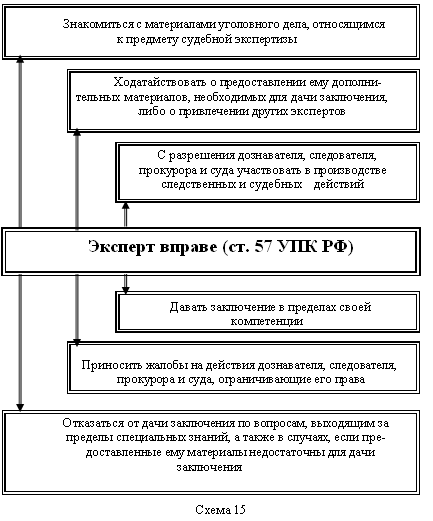 Знакомиться с материалами уголовного дела, относящимся к предмету судебной экспертизы

Ходатайствовать о предоставлении ему дополнительных материалов, необходимых для дачи заключения, либо о привлечении других экспертов

С разрешения дознавателя, следователя, прокурора и суда участвовать в производстве следственных и судебных действий

Эксперт вправе (ст. 57 УПК РФ)

Давать заключение в пределах своей компетенции

Приносить жалобы на действия дознавателя, следователя, прокурора и суда, ограничивающие его права

Отказаться от дачи заключения по вопросам, выходящим за пределы специальных знаний, а также в случаях, если предоставленные ему материалы недостаточны для дачи заключения

Схема 15